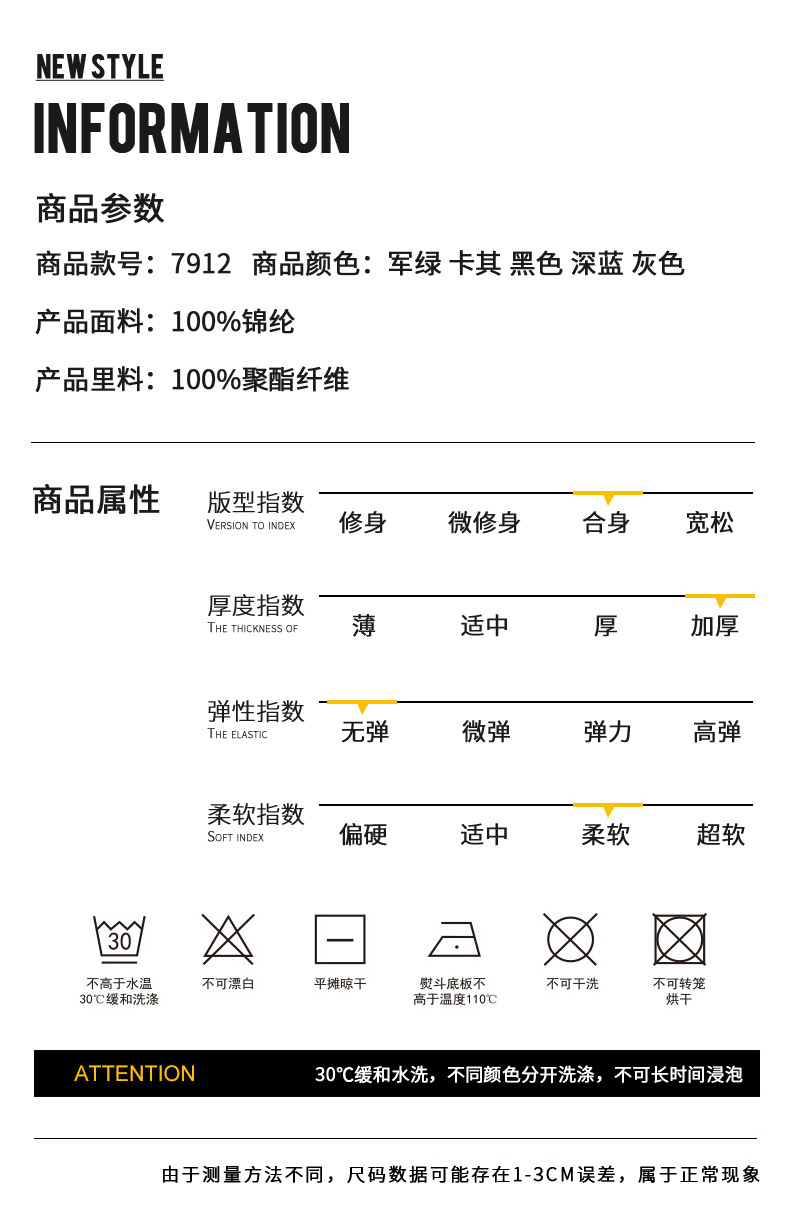 NEW STYLE

INFORMATION

商品参数

商品款号：7912 商品颜色：军绿 卡其 黑色 深蓝 灰色

产品面料：100%锦纶

产品里料：100%聚酯纤维

商品属性

版型指数
VERSION TO INDEX
修身 微修身 合身 宽松

厚度指数
THE THICKNESS OF
薄 适中 厚 加厚

弹性指数
THE ELASTIC
无弹 微弹 弹力 高弹

柔软指数
SOFT INDEX
偏硬 适中 柔软 超软

30

不高于水温
30℃缓和洗涤

不可漂白

平摊晾干

熨斗底板不
高于温度110℃

不可干洗

不可转笼
烘干

ATTENTION

30℃缓和水洗，不同颜色分开洗涤，不可长时间浸泡

由于测量方法不同，尺码数据可能存在1-3CM误差，属于正常现象